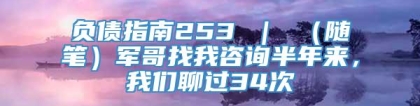 负债指南253 ｜ （随笔）军哥找我咨询半年来，我们聊过34次